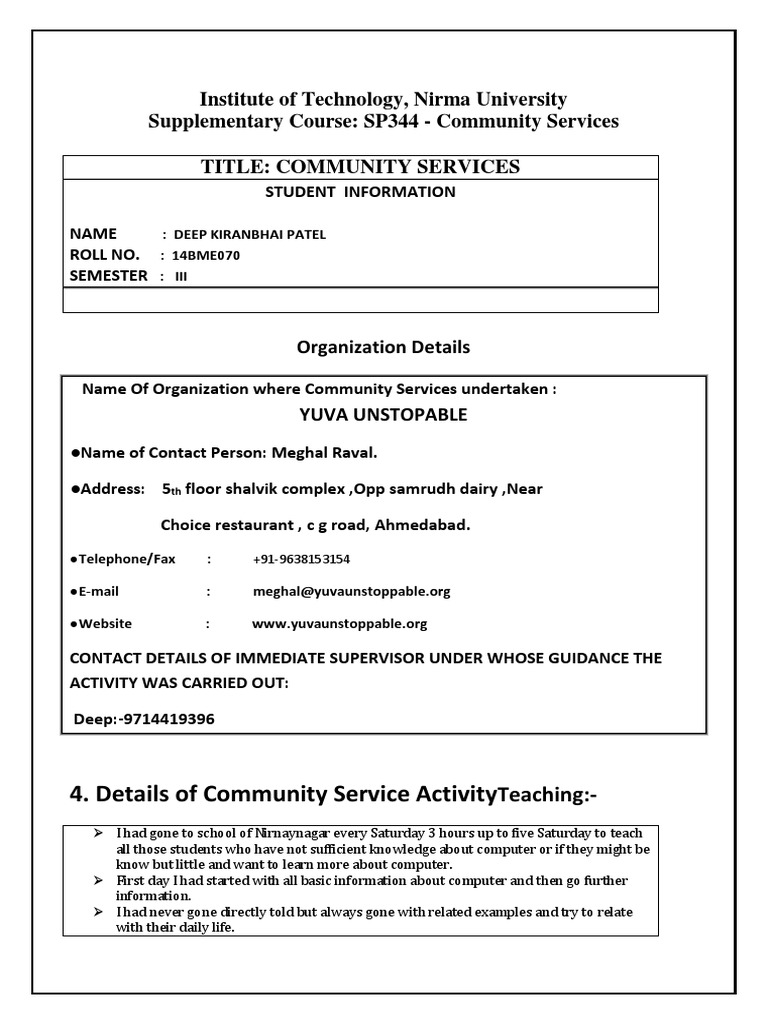 Institute of Technology, Nirma University
Supplementary Course: SP344 - Community Services

TITLE: COMMUNITY SERVICES
STUDENT INFORMATION

NAME : DEEP KIRANBHAI PATEL
ROLL NO. : 14BME070
SEMESTER : III

Organization Details

Name Of Organization where Community Services undertaken :
YUVA UNSTOPABLE

●Name of Contact Person: Meghal Raval.

●Address: 5th floor shalvik complex ,Opp samrudh dairy ,Near Choice restaurant , c g road, Ahmedabad.

●Telephone/Fax : +91-9638153154

●E-mail : meghal@yuvaunstoppable.org

●Website : www.yuvaunstoppable.org

CONTACT DETAILS OF IMMEDIATE SUPERVISOR UNDER WHOSE GUIDANCE THE ACTIVITY WAS CARRIED OUT:

Deep:-9714419396

4. Details of Community Service ActivityTeaching:-

➢ I had gone to school of Nirnaynagar every Saturday 3 hours up to five Saturday to teach all those students who have not sufficient knowledge about computer or if they might be know but little and want to learn more about computer.
➢ First day I had started with all basic information about computer and then go further information.
➢ I had never gone directly told but always gone with related examples and try to relate with their daily life.